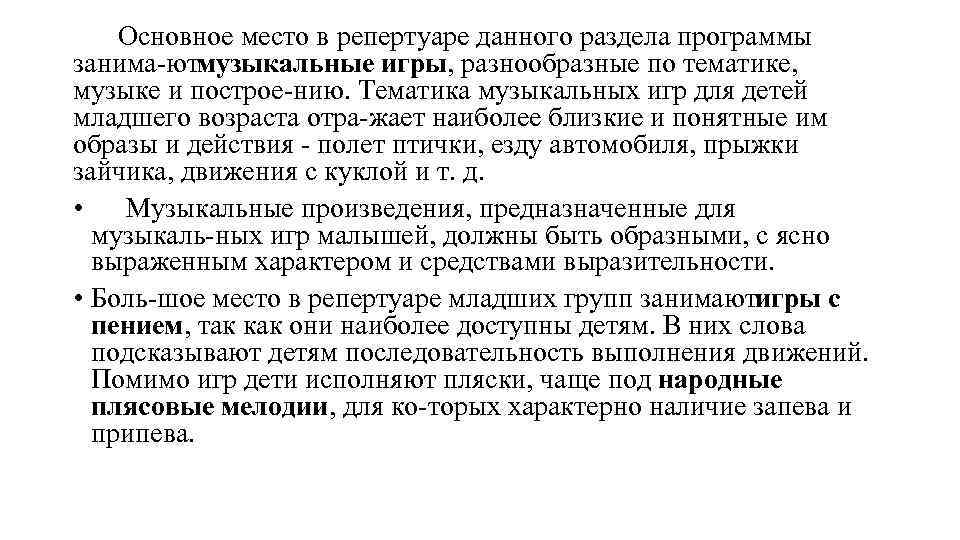 Основное место в репертуаре данного раздела программы занима-ютмузыкальные игры, разнообразные по тематике, музыке и построе-нию. Тематика музыкальных игр для детей младшего возраста отра-жает наиболее близкие и понятные им образы и действия - полет птички, езду автомобиля, прыжки зайчика, движения с куклой и т. д.

• Музыкальные произведения, предназначенные для музыкаль-ных игр малышей, должны быть образными, с ясно выраженным характером и средствами выразительности.

• Боль-шое место в репертуаре младших групп занимаютигры с пением, так как они наиболее доступны детям. В них слова подсказывают детям последовательность выполнения движений. Помимо игр дети исполняют пляски, чаще под народные плясовые мелодии, для ко-торых характерно наличие запева и припева.